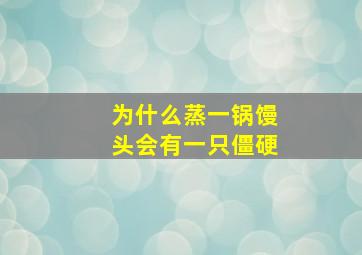 为什么蒸一锅馒头会有一只僵硬